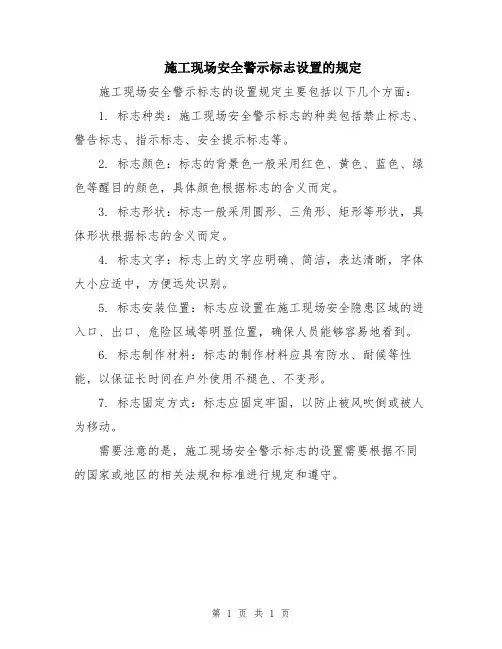 施工现场安全警示标志设置的规定

施工现场安全警示标志的设置规定主要包括以下几个方面：

1. 标志种类：施工现场安全警示标志的种类包括禁止标志、警告标志、指示标志、安全提示标志等。

2. 标志颜色：标志的背景色一般采用红色、黄色、蓝色、绿色等醒目的颜色，具体颜色根据标志的含义而定。

3. 标志形状：标志一般采用圆形、三角形、矩形等形状，具体形状根据标志的含义而定。

4. 标志文字：标志上的文字应明确、简洁，表达清晰，字体大小应适中，方便远处识别。

5. 标志安装位置：标志应设置在施工现场安全隐患区域的进入口、出口、危险区域等明显位置，确保人员能够容易地看到。

6. 标志制作材料：标志的制作材料应具有防水、耐候等性能，以保证长时间在户外使用不褪色、不变形。

7. 标志固定方式：标志应固定牢固，以防止被风吹倒或被人为移动。

需要注意的是，施工现场安全警示标志的设置需要根据不同的国家或地区的相关法规和标准进行规定和遵守。

第 1 页 共 1 页